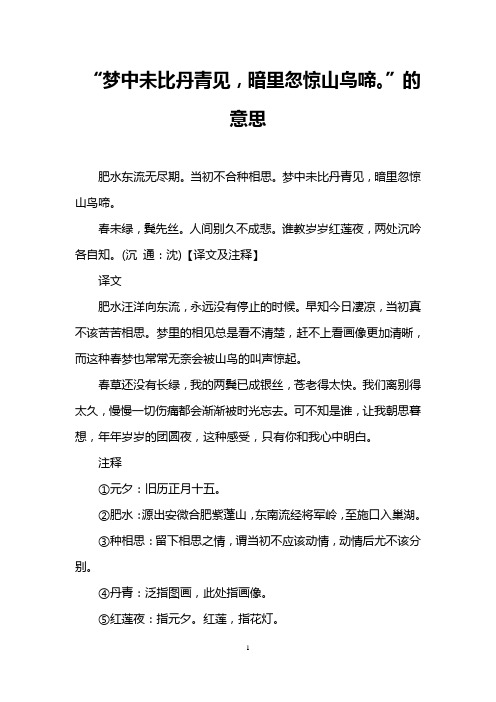 “梦中未比丹青见，暗里忽惊山鸟啼。”的意思

肥水东流无尽期。当初不合种相思。梦中未比丹青见，暗里忽惊山鸟啼。

春未绿，鬓先丝。人间别久不成悲。谁教岁岁红莲夜，两处沉吟各自知。(沉 通：沈)【译文及注释】

译文

肥水汪洋向东流，永远没有停止的时候。早知今日凄凉，当初真不该苦苦相思。梦里的相见总是看不清楚，赶不上看画像更加清晰，而这种春梦也常常无奈会被山鸟的叫声惊起。

春草还没有长绿，我的两鬓已成银丝，苍老得太快。我们离别得太久，慢慢一切伤痛都会渐渐被时光忘去。可不知是谁，让我朝思暮想，年年岁岁的团圆夜，这种感受，只有你和我心中明白。

注释

①元夕：旧历正月十五。

②肥水：源出安徽合肥紫蓬山，东南流经将军岭，至施口入巢湖。

③种相思：留下相思之情，谓当初不应该动情，动情后尤不该分别。

④丹青：泛指图画，此处指画像。

⑤红莲夜：指元夕。红莲，指花灯。

1